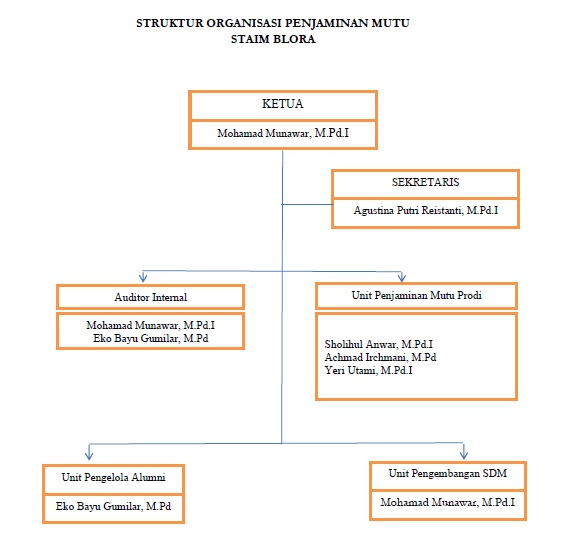 STRUKTUR ORGANISASI PENJAMINAN MUTU
STAIM BLORA

KETUA

Mohamad Munawar, M.Pd.I

SEKRETARIS

Agustina Putri Reistanti, M.Pd.I

Auditor Internal

Mohamad Munawar, M.Pd.I
Eko Bayu Gumilar, M.Pd

Unit Penjaminan Mutu Prodi

Sholihul Anwar, M.Pd.I
Achmad Irchmani, M.Pd
Yeri Utami, M.Pd.I

Unit Pengelola Alumni

Eko Bayu Gumilar, M.Pd

Unit Pengembangan SDM

Mohamad Munawar, M.Pd.I